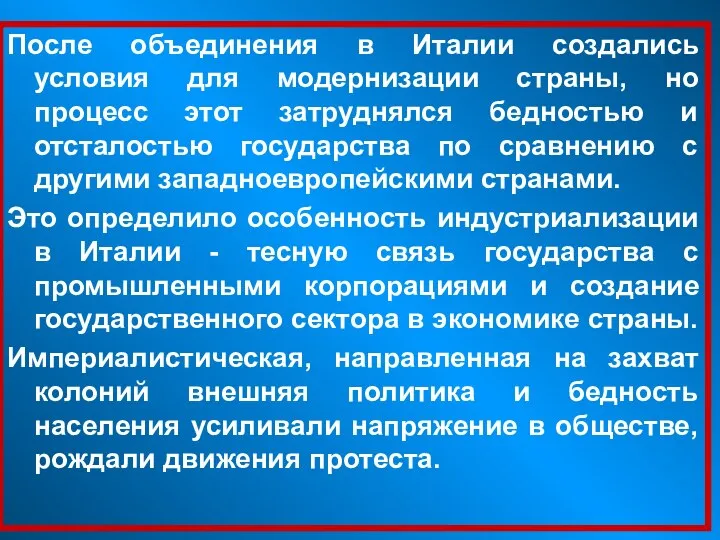 После объединения в Италии создались условия для модернизации страны, но процесс этот затруднялся бедностью и отсталостью государства по сравнению с другими западноевропейскими странами.

Это определило особенность индустриализации в Италии - тесную связь государства с промышленными корпорациями и создание государственного сектора в экономике страны.

Империалистическая, направленная на захват колоний внешняя политика и бедность населения усиливали напряжение в обществе, рождали движения протеста.